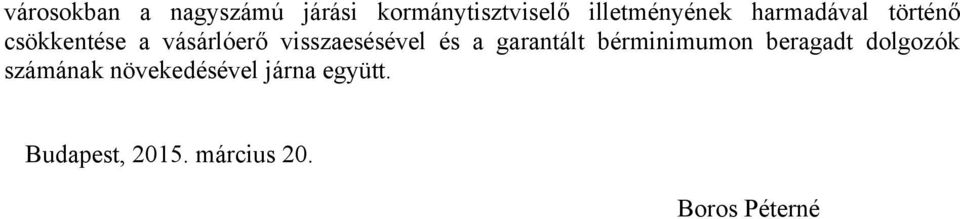 városokban a nagyszámú járási kormánytisztviselő illetményének harmadával történő csökkentése a vásárlóerő visszaesésével és a garantált bérminimumon beragadt dolgozók számának növekedésével járna együtt.

Budapest, 2015. március 20.

Boros Péterné